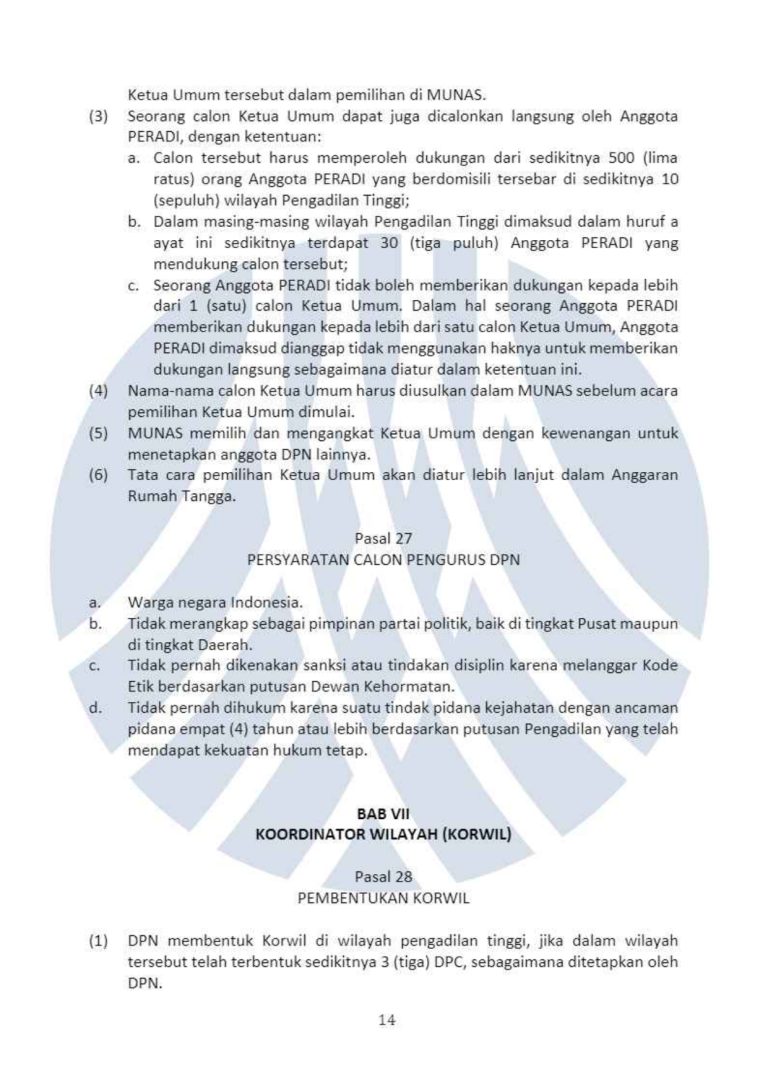 Ketua Umum tersebut dalam pemilihan di MUNAS.

(3) Seorang calon Ketua Umum dapat juga dicalonkan langsung oleh Anggota PERADI, dengan ketentuan:

a. Calon tersebut harus memperoleh dukungan dari sedikitnya 500 (lima ratus) orang Anggota PERADI yang berdomisili tersebar di sedikitnya 10 (sepuluh) wilayah Pengadilan Tinggi;

b. Dalam masing-masing wilayah Pengadilan Tinggi dimaksud dalam huruf a ayat ini sedikitnya terdapat 30 (tiga puluh) Anggota PERADI yang mendukung calon tersebut;

c. Seorang Anggota PERADI tidak boleh memberikan dukungan kepada lebih dari 1 (satu) calon Ketua Umum. Dalam hal seorang Anggota PERADI memberikan dukungan kepada lebih dari satu calon Ketua Umum, Anggota PERADI dimaksud dianggap tidak menggunakan haknya untuk memberikan dukungan langsung sebagaimana diatur dalam ketentuan ini.

(4) Nama-nama calon Ketua Umum harus diusulkan dalam MUNAS sebelum acara pemilihan Ketua Umum dimulai.

(5) MUNAS memilih dan mengangkat Ketua Umum dengan kewenangan untuk menetapkan anggota DPN lainnya.

(6) Tata cara pemilihan Ketua Umum akan diatur lebih lanjut dalam Anggaran Rumah Tangga.

Pasal 27
PERSYARATAN CALON PENGURUS DPN

a. Warga negara Indonesia.

b. Tidak merangkap sebagai pimpinan partai politik, baik di tingkat Pusat maupun di tingkat Daerah.

c. Tidak pernah dikenakan sanksi atau tindakan disiplin karena melanggar Kode Etik berdasarkan putusan Dewan Kehormatan.

d. Tidak pernah dihukum karena suatu tindak pidana kejahatan dengan ancaman pidana empat (4) tahun atau lebih berdasarkan putusan Pengadilan yang telah mendapat kekuatan hukum tetap.

BAB VII
KOORDINATOR WILAYAH (KORWIL)

Pasal 28
PEMBENTUKAN KORWIL

(1) DPN membentuk Korwil di wilayah pengadilan tinggi, jika dalam wilayah tersebut telah terbentuk sedikitnya 3 (tiga) DPC, sebagaimana ditetapkan oleh DPN.

14